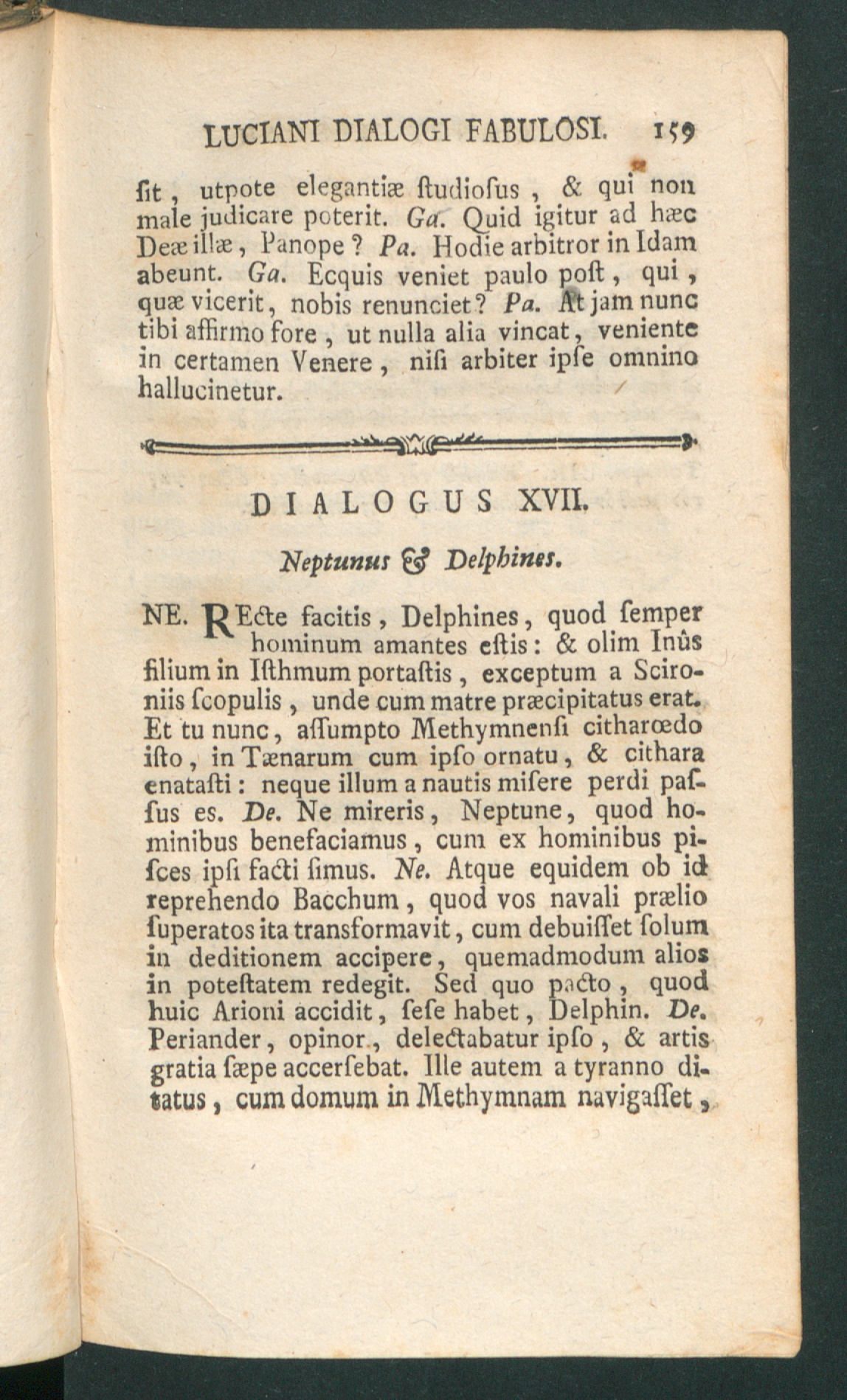 LUCIANI DIALOGI FABULOSI. 159

ſit, utpote elegantiæ ſtudioſus, & qui non male judicare poterit. Ga. Quid igitur ad hæc Deæ illæ, Panope? Pa. Hodie arbitror in Idam abeunt. Ga. Ecquis veniet paulo poſt, qui, quæ vicerit, nobis renunciet? Pa. At jam nunc tibi affirmo fore, ut nulla alia vincat, veniente in certamen Venere, niſi arbiter ipſe omnino hallucinetur.

DIALOGUS XVII.

Neptunus & Delphines.

NE. REcte facitis, Delphines, quod ſemper hominum amantes eſtis: & olim Inûs filium in Iſthmum portaſtis, exceptum a Scironiis ſcopulis, unde cum matre præcipitatus erat. Et tu nunc, aſſumpto Methymnenſi citharœdo iſto, in Tænarum cum ipſo ornatu, & cithara enataſti: neque illum a nautis miſere perdi paſſus es. De. Ne mireris, Neptune, quod hominibus benefaciamus, cum ex hominibus piſces ipſi facti ſimus. Ne. Atque equidem ob id reprehendo Bacchum, quod vos navali prælio ſuperatos ita transformavit, cum debuiſſet ſolum in deditionem accipere, quemadmodum alios in poteſtatem redegit. Sed quo pacto, quod huic Arioni accidit, ſeſe habet, Delphin. De. Periander, opinor, delectabatur ipſo, & artis gratia ſæpe accerſebat. Ille autem a tyranno ditatus, cum domum in Methymnam navigaſſet,